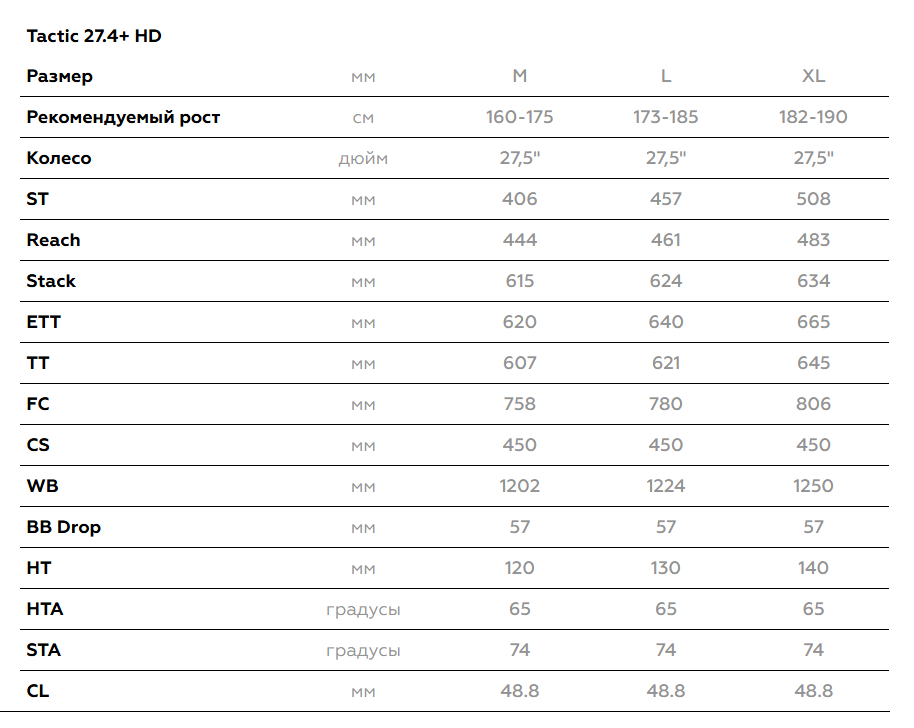 Tactic 27.4+ HD

| Размер | мм | M | L | XL |
|---|---|---|---|---|
| Рекомендуемый рост | см | 160-175 | 173-185 | 182-190 |
| Колесо | дюйм | 27,5" | 27,5" | 27,5" |
| ST | мм | 406 | 457 | 508 |
| Reach | мм | 444 | 461 | 483 |
| Stack | мм | 615 | 624 | 634 |
| ETT | мм | 620 | 640 | 665 |
| TT | мм | 607 | 621 | 645 |
| FC | мм | 758 | 780 | 806 |
| CS | мм | 450 | 450 | 450 |
| WB | мм | 1202 | 1224 | 1250 |
| BB Drop | мм | 57 | 57 | 57 |
| HT | мм | 120 | 130 | 140 |
| HTA | градусы | 65 | 65 | 65 |
| STA | градусы | 74 | 74 | 74 |
| CL | мм | 48.8 | 48.8 | 48.8 |